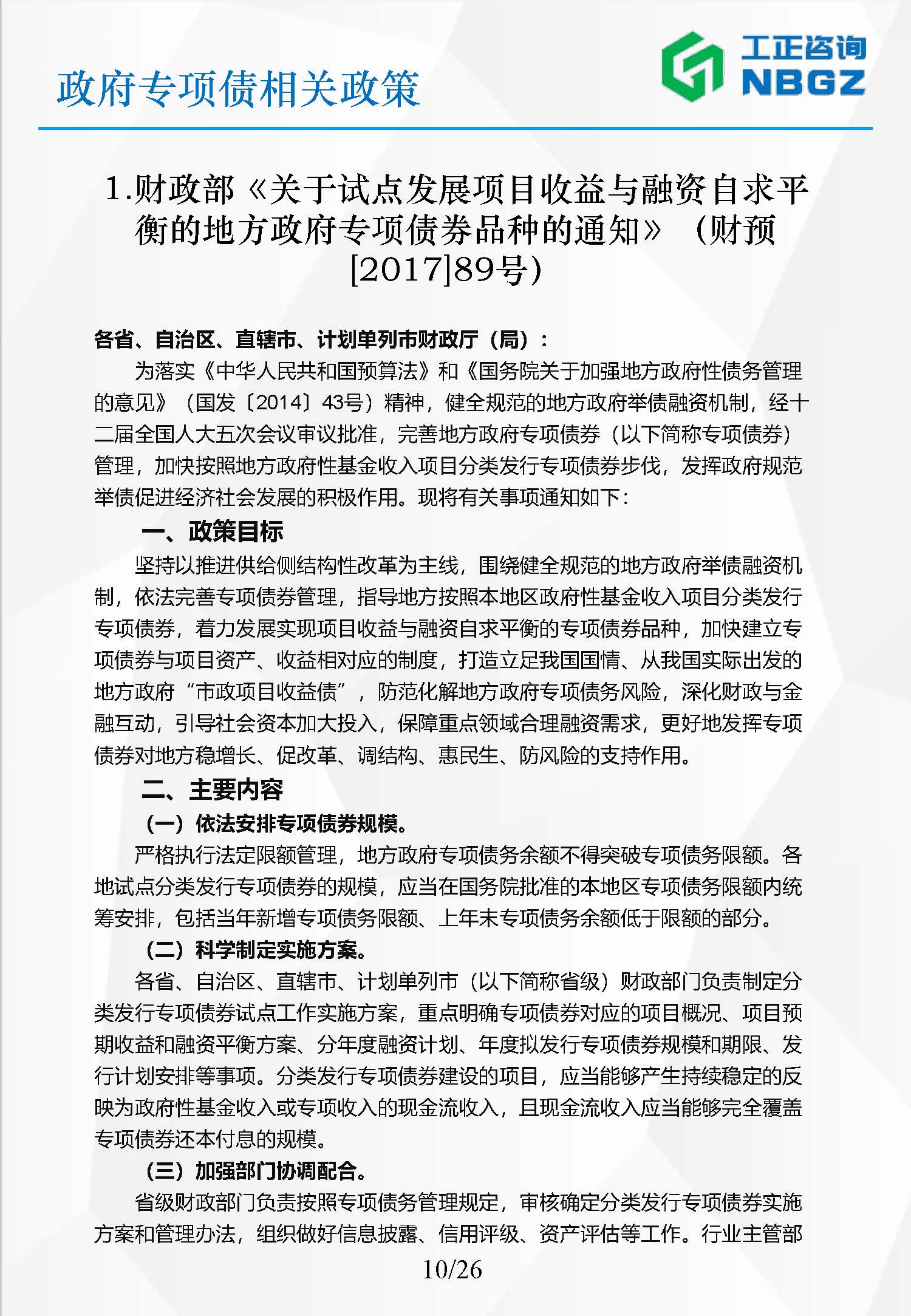 政府专项债相关政策

工正咨询
NBGZ

1.财政部《关于试点发展项目收益与融资自求平衡的地方政府专项债券品种的通知》（财预[2017]89号）

各省、自治区、直辖市、计划单列市财政厅（局）：

为落实《中华人民共和国预算法》和《国务院关于加强地方政府性债务管理的意见》（国发〔2014〕43号）精神，健全规范的地方政府举债融资机制，经十二届全国人大五次会议审议批准，完善地方政府专项债券（以下简称专项债券）管理，加快按照地方政府性基金收入项目分类发行专项债券步伐，发挥政府规范举债促进经济社会发展的积极作用。现将有关事项通知如下：

一、政策目标

坚持以推进供给侧结构性改革为主线，围绕健全规范的地方政府举债融资机制，依法完善专项债券管理，指导地方按照本地区政府性基金收入项目分类发行专项债券，着力发展实现项目收益与融资自求平衡的专项债券品种，加快建立专项债券与项目资产、收益相对应的制度，打造立足我国国情、从我国实际出发的地方政府“市政项目收益债”，防范化解地方政府专项债务风险，深化财政与金融互动，引导社会资本加大投入，保障重点领域合理融资需求，更好地发挥专项债券对地方稳增长、促改革、调结构、惠民生、防风险的支持作用。

二、主要内容

（一）依法安排专项债券规模。

严格执行法定限额管理，地方政府专项债务余额不得突破专项债务限额。各地试点分类发行专项债券的规模，应当在国务院批准的本地区专项债务限额内统筹安排，包括当年新增专项债务限额、上年末专项债务余额低于限额的部分。

（二）科学制定实施方案。

各省、自治区、直辖市、计划单列市（以下简称省级）财政部门负责制定分类发行专项债券试点工作实施方案，重点明确专项债券对应的项目概况、项目预期收益和融资平衡方案、分年度融资计划、年度拟发行专项债券规模和期限、发行计划安排等事项。分类发行专项债券建设的项目，应当能够产生持续稳定的反映为政府性基金收入或专项收入的现金流收入，且现金流收入应当能够完全覆盖专项债券还本付息的规模。

（三）加强部门协调配合。

省级财政部门负责按照专项债务管理规定，审核确定分类发行专项债券实施方案和管理办法，组织做好信息披露、信用评级、资产评估等工作。行业主管部

10/26